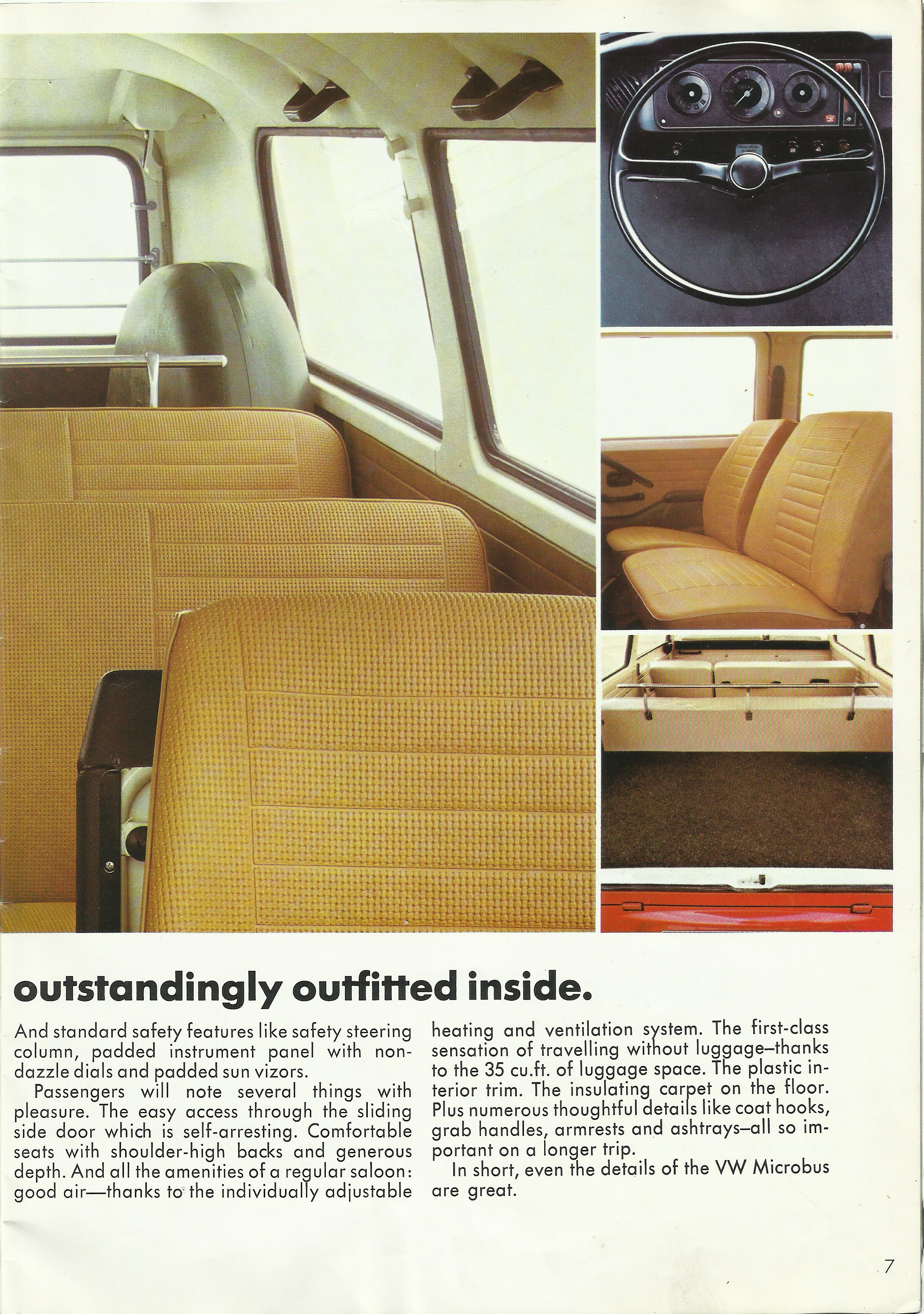 outstandingly outfitted inside.

And standard safety features like safety steering column, padded instrument panel with non-dazzle dials and padded sun vizors.

Passengers will note several things with pleasure. The easy access through the sliding side door which is self-arresting. Comfortable seats with shoulder-high backs and generous depth. And all the amenities of a regular saloon: good air—thanks to the individually adjustable heating and ventilation system. The first-class sensation of travelling without luggage–thanks to the 35 cu.ft. of luggage space. The plastic interior trim. The insulating carpet on the floor. Plus numerous thoughtful details like coat hooks, grab handles, armrests and ashtrays–all so important on a longer trip.

In short, even the details of the VW Microbus are great.

7